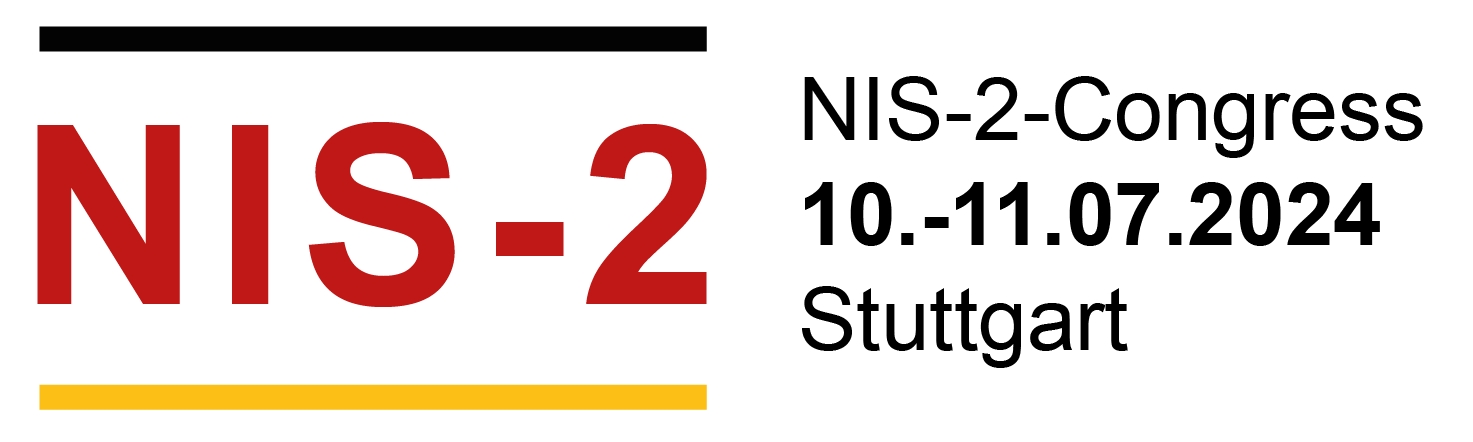 NIS-2

NIS-2-Congress
10.-11.07.2024
Stuttgart